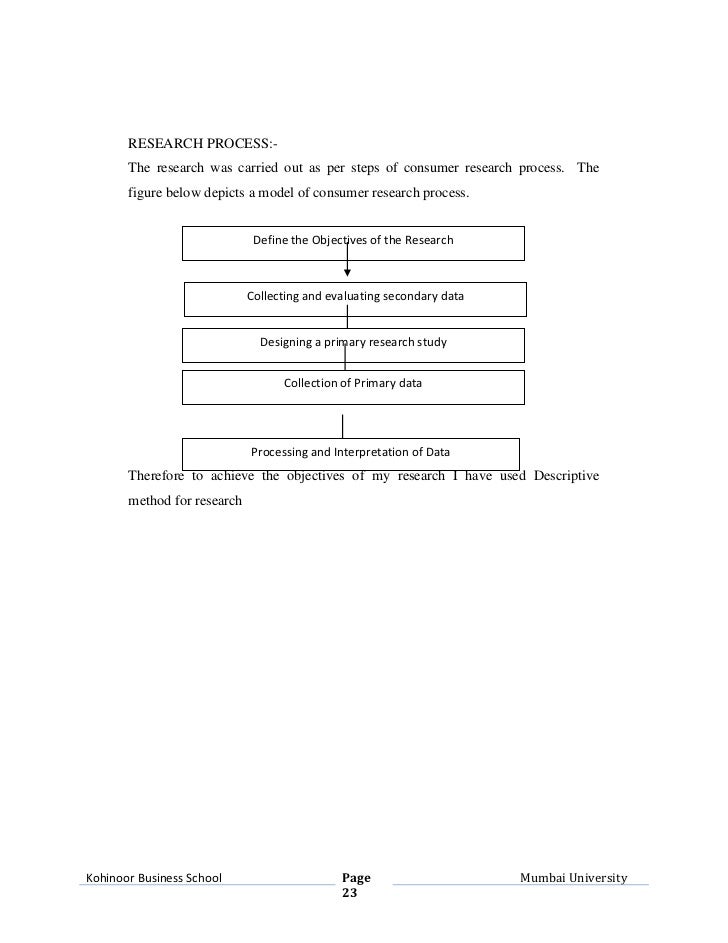 RESEARCH PROCESS:-

The research was carried out as per steps of consumer research process. The figure below depicts a model of consumer research process.

Define the Objectives of the Research

Collecting and evaluating secondary data

Designing a primary research study

Collection of Primary data

Processing and Interpretation of Data

Therefore to achieve the objectives of my research I have used Descriptive method for research

Kohinoor Business School Page 23 Mumbai University